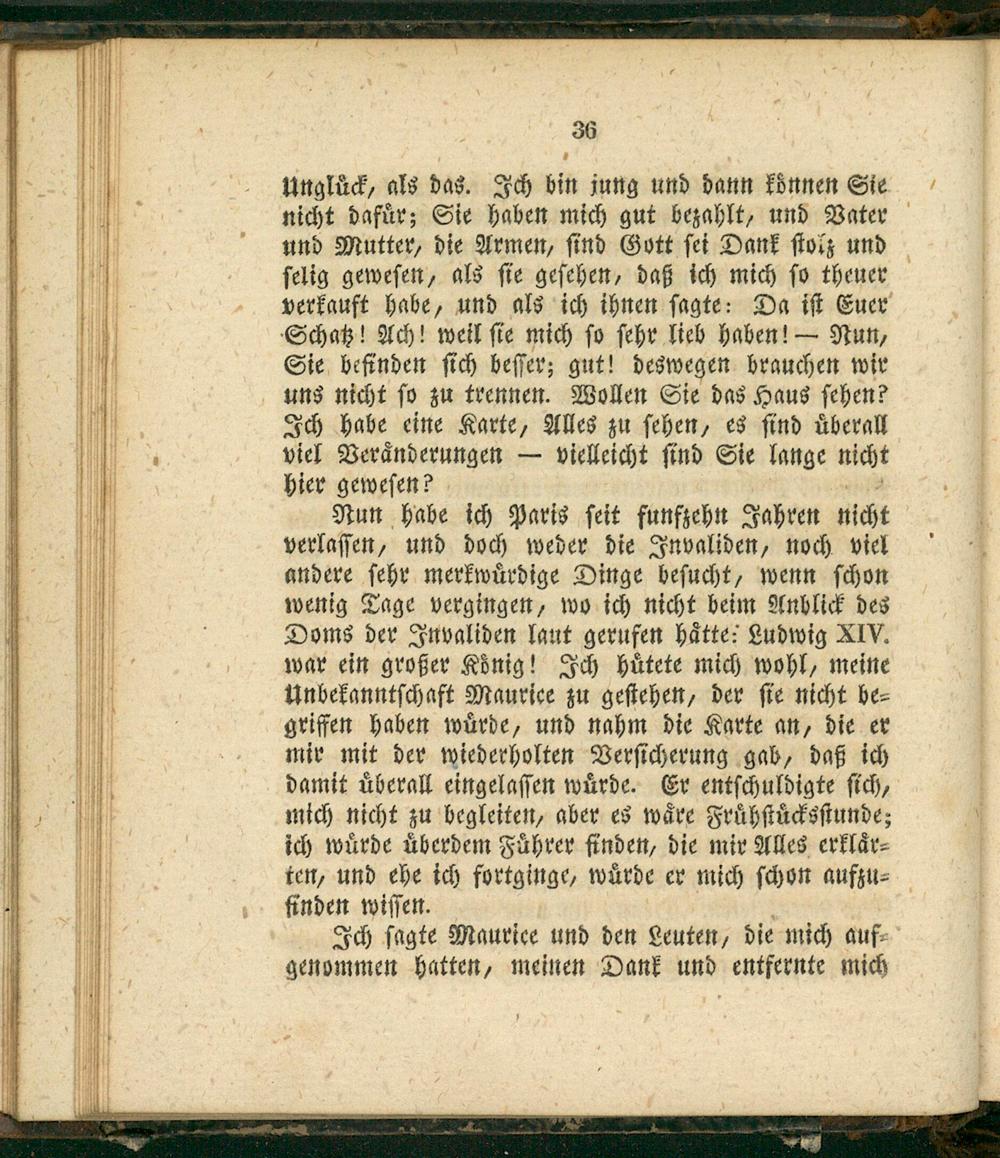 36

Unglück, als das. Ich bin jung und dann können Sie nicht dafür; Sie haben mich gut bezahlt, und Vater und Mutter, die Armen, sind Gott sei Dank stolz und selig gewesen, als sie gesehen, daß ich mich so theuer verkauft habe, und als ich ihnen sagte: Da ist Euer Schatz! Ach! weil sie mich so sehr lieb haben! — Nun, Sie befinden sich besser; gut! deswegen brauchen wir uns nicht so zu trennen. Wollen Sie das Haus sehen? Ich habe eine Karte, Alles zu sehen, es sind überall viel Veränderungen — vielleicht sind Sie lange nicht hier gewesen?

Nun habe ich Paris seit funfzehn Jahren nicht verlassen, und doch weder die Invaliden, noch viel andere sehr merkwürdige Dinge besucht, wenn schon wenig Tage vergingen, wo ich nicht beim Anblick des Doms der Invaliden laut gerufen hätte: Ludwig XIV. war ein großer König! Ich hütete mich wohl, meine Unbekanntschaft Maurice zu gestehen, der sie nicht begriffen haben würde, und nahm die Karte an, die er mir mit der wiederholten Versicherung gab, daß ich damit überall eingelassen würde. Er entschuldigte sich, mich nicht zu begleiten, aber es wäre Frühstücksstunde; ich würde überdem Führer finden, die mir Alles erklärten, und ehe ich fortginge, würde er mich schon aufzufinden wissen.

Ich sagte Maurice und den Leuten, die mich aufgenommen hatten, meinen Dank und entfernte mich